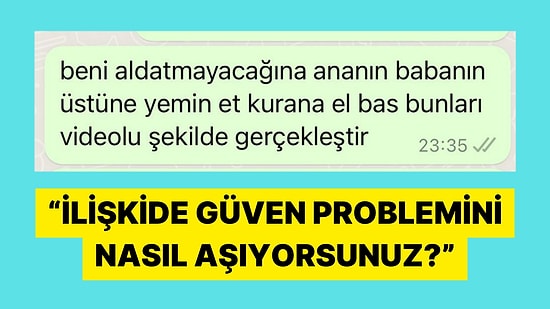 beni aldatmayacağına ananın babanın üstüne yemin et kurana el bas bunları videolu şekilde gerçekleştir 23:35

“İLİŞKİDE GÜVEN PROBLEMİNİ NASIL AŞIYORSUNUZ?”